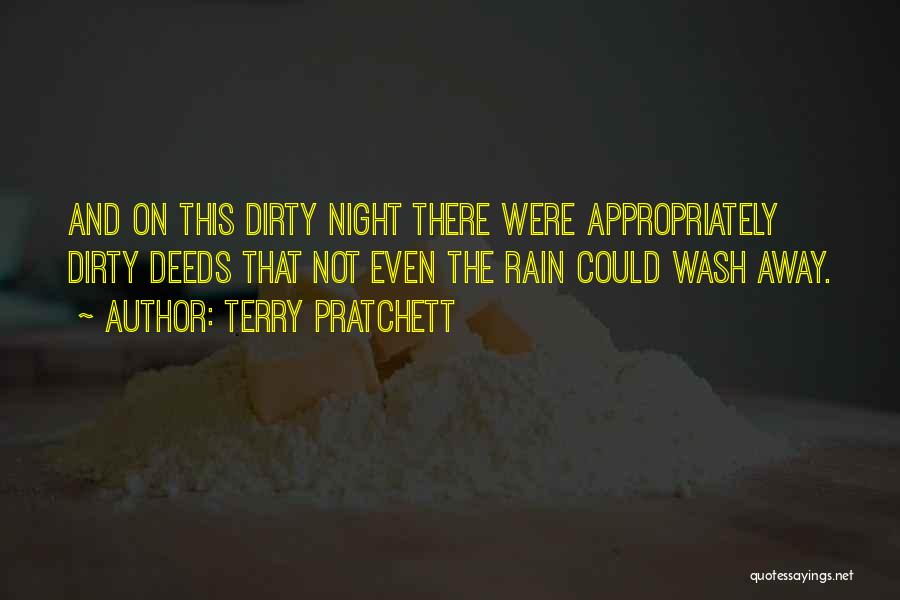 AND ON THIS DIRTY NIGHT THERE WERE APPROPRIATELY DIRTY DEEDS THAT NOT EVEN THE RAIN COULD WASH AWAY.

~ AUTHOR: TERRY PRATCHETT

quotessayings.net